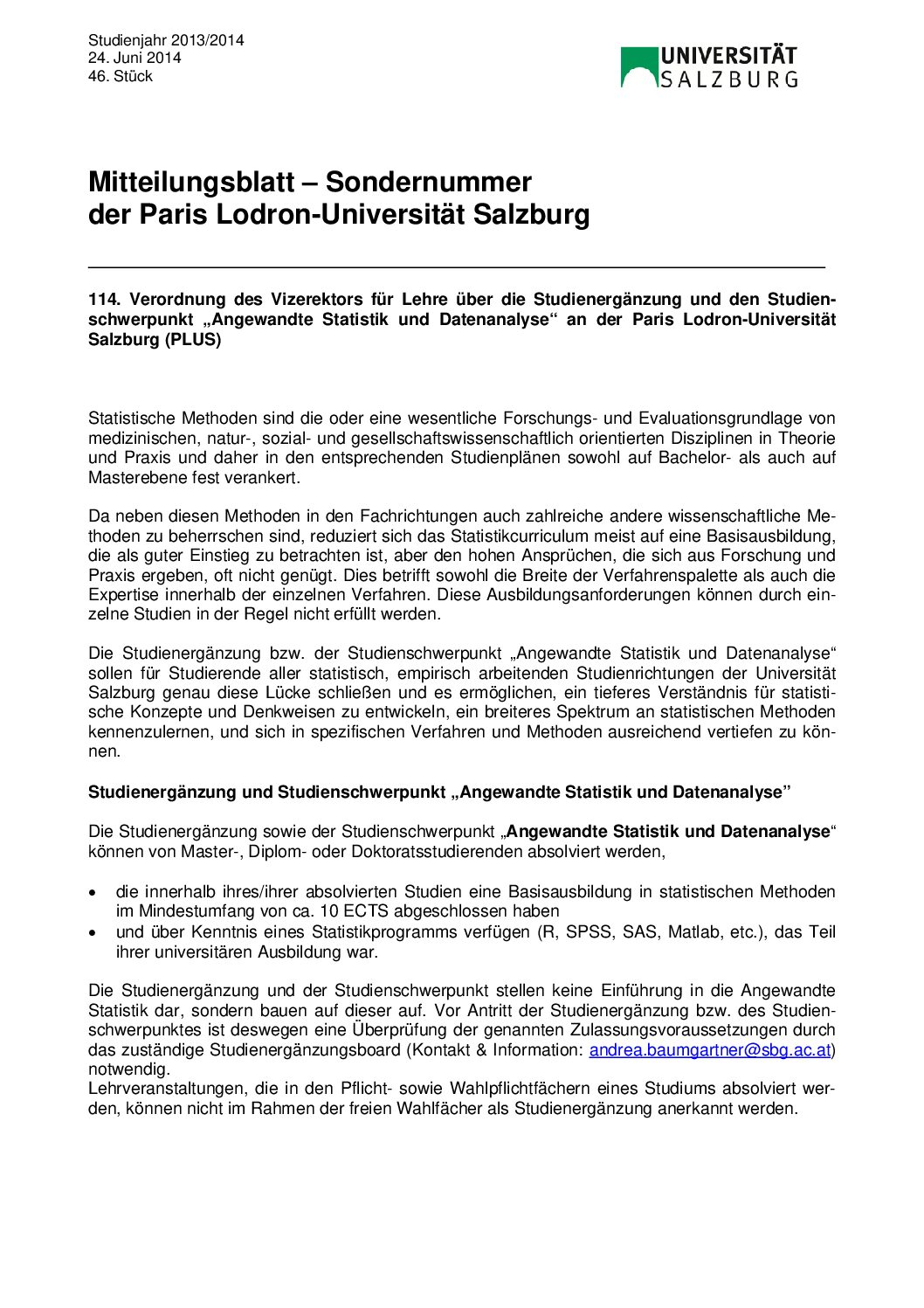 Studienjahr 2013/2014
24. Juni 2014
46. Stück

UNIVERSITÄT SALZBURG

Mitteilungsblatt – Sondernummer der Paris Lodron-Universität Salzburg

114. Verordnung des Vizerektors für Lehre über die Studienergänzung und den Studienschwerpunkt „Angewandte Statistik und Datenanalyse“ an der Paris Lodron-Universität Salzburg (PLUS)

Statistische Methoden sind die oder eine wesentliche Forschungs- und Evaluationsgrundlage von medizinischen, natur-, sozial- und gesellschaftswissenschaftlich orientierten Disziplinen in Theorie und Praxis und daher in den entsprechenden Studienplänen sowohl auf Bachelor- als auch auf Masterebene fest verankert.

Da neben diesen Methoden in den Fachrichtungen auch zahlreiche andere wissenschaftliche Methoden zu beherrschen sind, reduziert sich das Statistikcurriculum meist auf eine Basisausbildung, die als guter Einstieg zu betrachten ist, aber den hohen Ansprüchen, die sich aus Forschung und Praxis ergeben, oft nicht genügt. Dies betrifft sowohl die Breite der Verfahrenspalette als auch die Expertise innerhalb der einzelnen Verfahren. Diese Ausbildungsanforderungen können durch einzelne Studien in der Regel nicht erfüllt werden.

Die Studienergänzung bzw. der Studienschwerpunkt „Angewandte Statistik und Datenanalyse“ sollen für Studierende aller statistisch, empirisch arbeitenden Studienrichtungen der Universität Salzburg genau diese Lücke schließen und es ermöglichen, ein tieferes Verständnis für statistische Konzepte und Denkweisen zu entwickeln, ein breiteres Spektrum an statistischen Methoden kennenzulernen, und sich in spezifischen Verfahren und Methoden ausreichend vertiefen zu können.

Studienergänzung und Studienschwerpunkt „Angewandte Statistik und Datenanalyse”

Die Studienergänzung sowie der Studienschwerpunkt „Angewandte Statistik und Datenanalyse“ können von Master-, Diplom- oder Doktoratsstudierenden absolviert werden,

• die innerhalb ihres/ihrer absolvierten Studien eine Basisausbildung in statistischen Methoden im Mindestumfang von ca. 10 ECTS abgeschlossen haben
• und über Kenntnis eines Statistikprogramms verfügen (R, SPSS, SAS, Matlab, etc.), das Teil ihrer universitären Ausbildung war.

Die Studienergänzung und der Studienschwerpunkt stellen keine Einführung in die Angewandte Statistik dar, sondern bauen auf dieser auf. Vor Antritt der Studienergänzung bzw. des Studienschwerpunktes ist deswegen eine Überprüfung der genannten Zulassungsvoraussetzungen durch das zuständige Studienergänzungsboard (Kontakt & Information: andrea.baumgartner@sbg.ac.at) notwendig.
Lehrveranstaltungen, die in den Pflicht- sowie Wahlpflichtfächern eines Studiums absolviert werden, können nicht im Rahmen der freien Wahlfächer als Studienergänzung anerkannt werden.